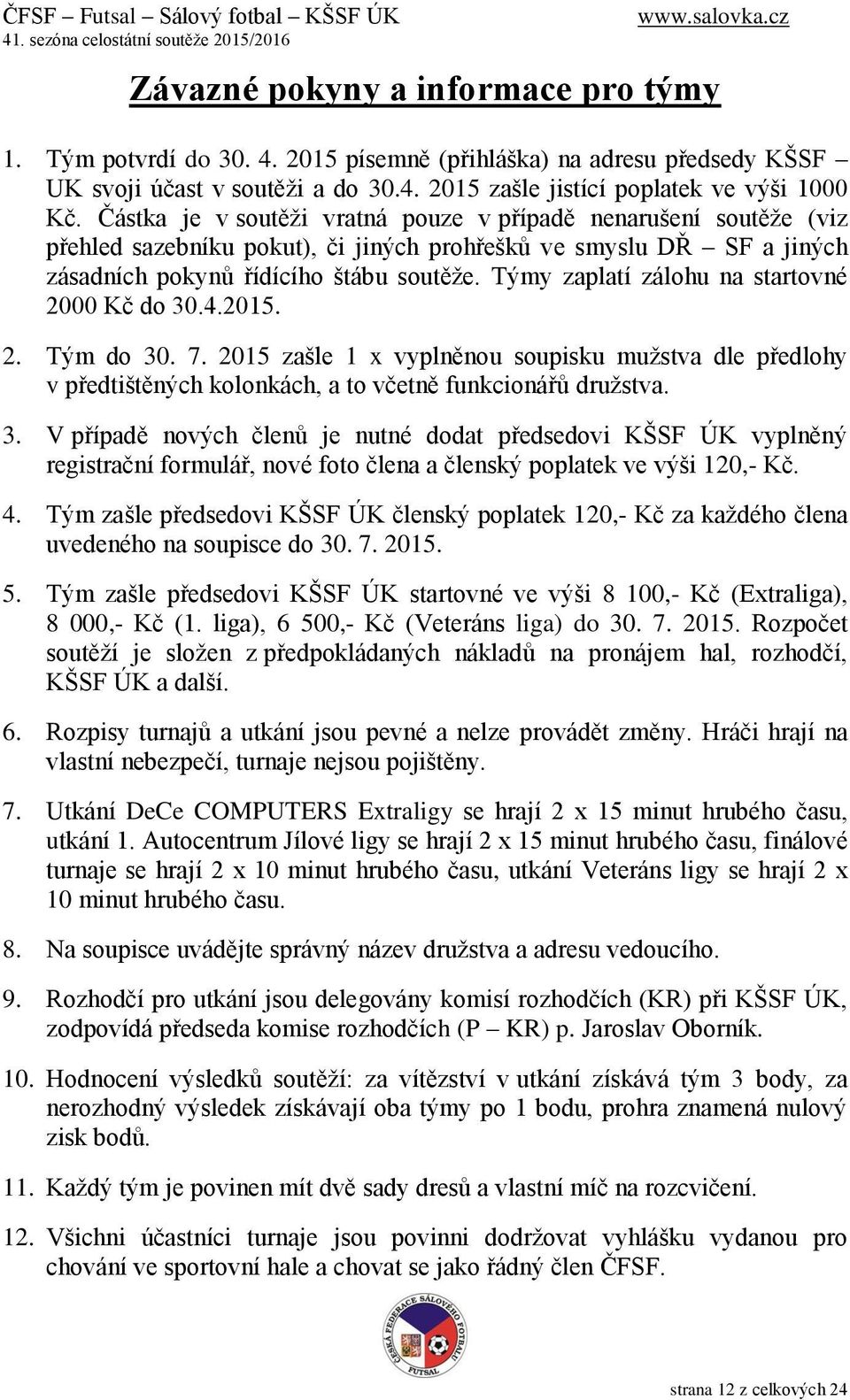 ČFSF – Futsal – Sálový fotbal – KŠSF ÚK www.salovka.cz
41. sezóna celostátní soutěže 2015/2016

Závazné pokyny a informace pro týmy

1. Tým potvrdí do 30. 4. 2015 písemně (přihláška) na adresu předsedy KŠSF – UK svoji účast v soutěži a do 30.4. 2015 zašle jistící poplatek ve výši 1000 Kč. Částka je v soutěži vratná pouze v případě nenarušení soutěže (viz přehled sazebníku pokut), či jiných prohřešků ve smyslu DŘ – SF a jiných zásadních pokynů řídícího štábu soutěže. Týmy zaplatí zálohu na startovné 2000 Kč do 30.4.2015.

2. Tým do 30. 7. 2015 zašle 1 x vyplněnou soupisku mužstva dle předlohy v předtištěných kolonkách, a to včetně funkcionářů družstva.

3. V případě nových členů je nutné dodat předsedovi KŠSF ÚK vyplněný registrační formulář, nové foto člena a členský poplatek ve výši 120,- Kč.

4. Tým zašle předsedovi KŠSF ÚK členský poplatek 120,- Kč za každého člena uvedeného na soupisce do 30. 7. 2015.

5. Tým zašle předsedovi KŠSF ÚK startovné ve výši 8 100,- Kč (Extraliga), 8 000,- Kč (1. liga), 6 500,- Kč (Veteráns liga) do 30. 7. 2015. Rozpočet soutěží je složen z předpokládaných nákladů na pronájem hal, rozhodčí, KŠSF ÚK a další.

6. Rozpisy turnajů a utkání jsou pevné a nelze provádět změny. Hráči hrají na vlastní nebezpečí, turnaje nejsou pojištěny.

7. Utkání DeCe COMPUTERS Extraligy se hrají 2 x 15 minut hrubého času, utkání 1. Autocentrum Jílové ligy se hrají 2 x 15 minut hrubého času, finálové turnaje se hrají 2 x 10 minut hrubého času, utkání Veteráns ligy se hrají 2 x 10 minut hrubého času.

8. Na soupisce uvádějte správný název družstva a adresu vedoucího.

9. Rozhodčí pro utkání jsou delegovány komisí rozhodčích (KR) při KŠSF ÚK, zodpovídá předseda komise rozhodčích (P – KR) p. Jaroslav Oborník.

10. Hodnocení výsledků soutěží: za vítězství v utkání získává tým 3 body, za nerozhodný výsledek získávají oba týmy po 1 bodu, prohra znamená nulový zisk bodů.

11. Každý tým je povinen mít dvě sady dresů a vlastní míč na rozcvičení.

12. Všichni účastníci turnaje jsou povinni dodržovat vyhlášku vydanou pro chování ve sportovní hale a chovat se jako řádný člen ČFSF.

ČESKÁ FEDERACE SÁLOVÉHO FOTBALU FUTSAL

strana 12 z celkových 24